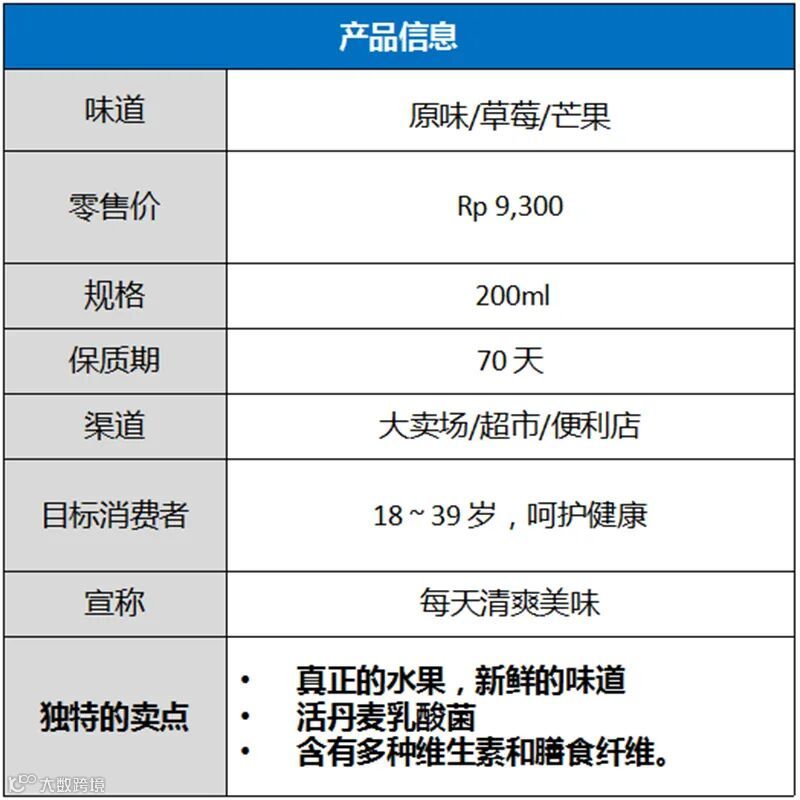 | 产品信息 | |
|---|---|
| 味道 | 原味/草莓/芒果 |
| 零售价 | Rp 9,300 |
| 规格 | 200ml |
| 保质期 | 70天 |
| 渠道 | 大卖场/超市/便利店 |
| 目标消费者 | 18～39岁，呵护健康 |
| 宣称 | 每天清爽美味 |
| 独特的卖点 | • 真正的水果，新鲜的味道 • 活丹麦乳酸菌 • 含有多种维生素和膳食纤维。 |

大数跨境